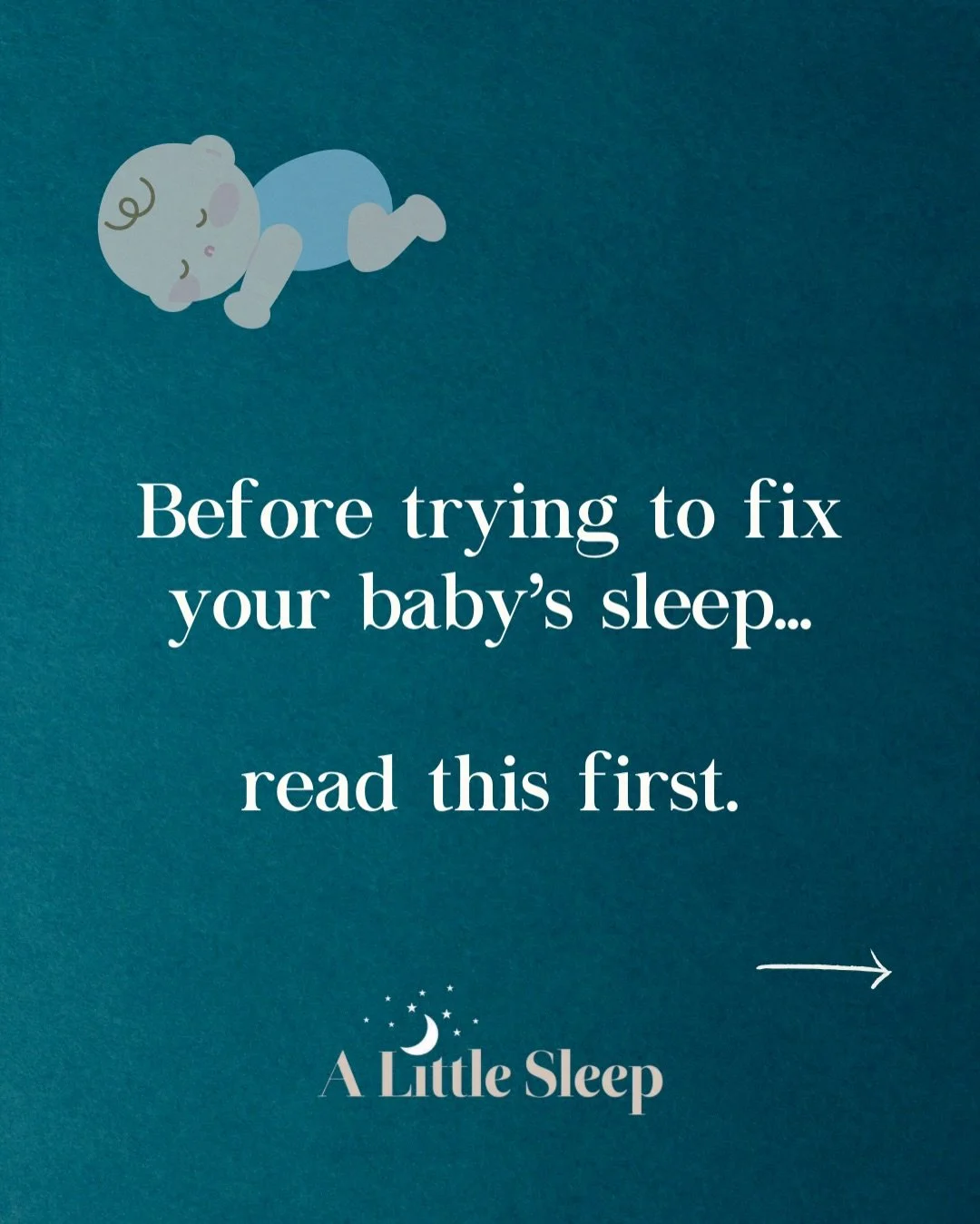 Before trying to fix your baby's sleep...

read this first.

A Little Sleep